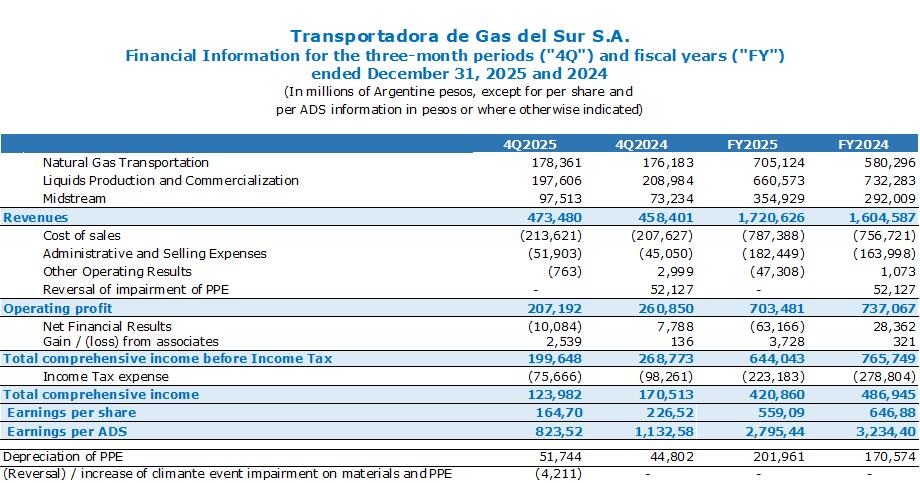 Transportadora de Gas del Sur S.A.
Financial Information for the three-month periods ("4Q") and fiscal years ("FY") ended December 31, 2025 and 2024
(In millions of Argentine pesos, except for per share and per ADS information in pesos or where otherwise indicated)

| | 4Q2025 | 4Q2024 | FY2025 | FY2024 |
|---|---|---|---|---|
| Natural Gas Transportation | 178,361 | 176,183 | 705,124 | 580,296 |
| Liquids Production and Commercialization | 197,606 | 208,984 | 660,573 | 732,283 |
| Midstream | 97,513 | 73,234 | 354,929 | 292,009 |
| Revenues | 473,480 | 458,401 | 1,720,626 | 1,604,587 |
| Cost of sales | (213,621) | (207,627) | (787,388) | (756,721) |
| Administrative and Selling Expenses | (51,903) | (45,050) | (182,449) | (163,998) |
| Other Operating Results | (763) | 2,999 | (47,308) | 1,073 |
| Reversal of impairment of PPE | - | 52,127 | - | 52,127 |
| Operating profit | 207,192 | 260,850 | 703,481 | 737,067 |
| Net Financial Results | (10,084) | 7,788 | (63,166) | 28,362 |
| Gain / (loss) from associates | 2,539 | 136 | 3,728 | 321 |
| Total comprehensive income before Income Tax | 199,648 | 268,773 | 644,043 | 765,749 |
| Income Tax expense | (75,666) | (98,261) | (223,183) | (278,804) |
| Total comprehensive income | 123,982 | 170,513 | 420,860 | 486,945 |
| Earnings per share | 164,70 | 226,52 | 559,09 | 646,88 |
| Earnings per ADS | 823,52 | 1,132,58 | 2,795,44 | 3,234,40 |
| Depreciation of PPE | 51,744 | 44,802 | 201,961 | 170,574 |
| (Reversal) / increase of climante event impairment on materials and PPE | (4,211) | - | - | - |